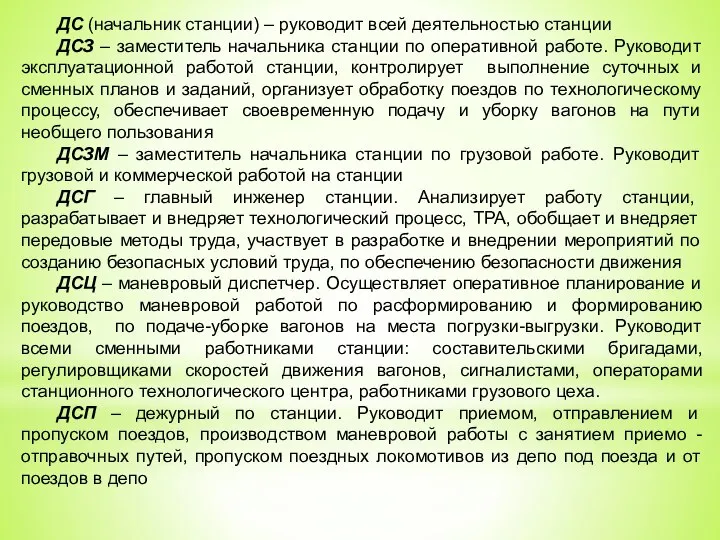 ДС (начальник станции) – руководит всей деятельностью станции

ДСЗ – заместитель начальника станции по оперативной работе. Руководит эксплуатационной работой станции, контролирует выполнение суточных и сменных планов и заданий, организует обработку поездов по технологическому процессу, обеспечивает своевременную подачу и уборку вагонов на пути необщего пользования

ДСЗМ – заместитель начальника станции по грузовой работе. Руководит грузовой и коммерческой работой на станции

ДСГ – главный инженер станции. Анализирует работу станции, разрабатывает и внедряет технологический процесс, ТРА, обобщает и внедряет передовые методы труда, участвует в разработке и внедрении мероприятий по созданию безопасных условий труда, по обеспечению безопасности движения

ДСЦ – маневровый диспетчер. Осуществляет оперативное планирование и руководство маневровой работой по расформированию и формированию поездов, по подаче-уборке вагонов на места погрузки-выгрузки. Руководит всеми сменными работниками станции: составительскими бригадами, регулировщиками скоростей движения вагонов, сигналистами, операторами станционного технологического центра, работниками грузового цеха.

ДСП – дежурный по станции. Руководит приемом, отправлением и пропуском поездов, производством маневровой работы с занятием приемо - отправочных путей, пропуском поездных локомотивов из депо под поезда и от поездов в депо